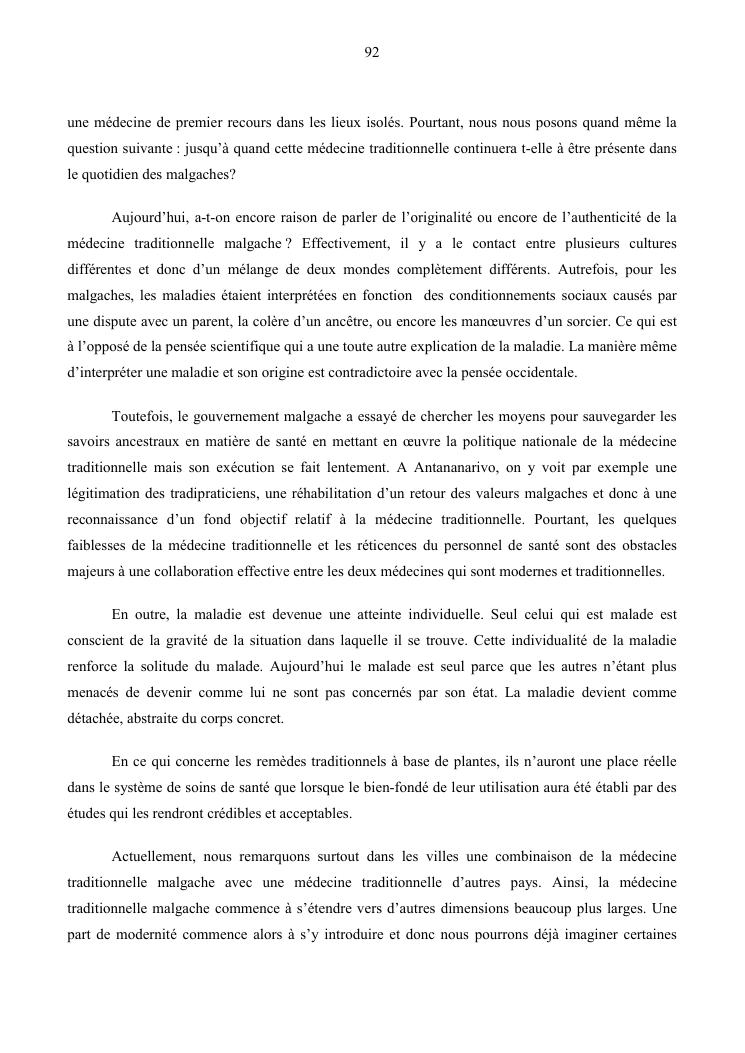 92

une médecine de premier recours dans les lieux isolés. Pourtant, nous nous posons quand même la question suivante : jusqu'à quand cette médecine traditionnelle continuera t-elle à être présente dans le quotidien des malgaches?

Aujourd'hui, a-t-on encore raison de parler de l'originalité ou encore de l'authenticité de la médecine traditionnelle malgache ? Effectivement, il y a le contact entre plusieurs cultures différentes et donc d'un mélange de deux mondes complètement différents. Autrefois, pour les malgaches, les maladies étaient interprétées en fonction des conditionnements sociaux causés par une dispute avec un parent, la colère d'un ancêtre, ou encore les manœuvres d'un sorcier. Ce qui est à l'opposé de la pensée scientifique qui a une toute autre explication de la maladie. La manière même d'interpréter une maladie et son origine est contradictoire avec la pensée occidentale.

Toutefois, le gouvernement malgache a essayé de chercher les moyens pour sauvegarder les savoirs ancestraux en matière de santé en mettant en œuvre la politique nationale de la médecine traditionnelle mais son exécution se fait lentement. A Antananarivo, on y voit par exemple une légitimation des tradipraticiens, une réhabilitation d'un retour des valeurs malgaches et donc à une reconnaissance d'un fond objectif relatif à la médecine traditionnelle. Pourtant, les quelques faiblesses de la médecine traditionnelle et les réticences du personnel de santé sont des obstacles majeurs à une collaboration effective entre les deux médecines qui sont modernes et traditionnelles.

En outre, la maladie est devenue une atteinte individuelle. Seul celui qui est malade est conscient de la gravité de la situation dans laquelle il se trouve. Cette individualité de la maladie renforce la solitude du malade. Aujourd'hui le malade est seul parce que les autres n'étant plus menacés de devenir comme lui ne sont pas concernés par son état. La maladie devient comme détachée, abstraite du corps concret.

En ce qui concerne les remèdes traditionnels à base de plantes, ils n'auront une place réelle dans le système de soins de santé que lorsque le bien-fondé de leur utilisation aura été établi par des études qui les rendront crédibles et acceptables.

Actuellement, nous remarquons surtout dans les villes une combinaison de la médecine traditionnelle malgache avec une médecine traditionnelle d'autres pays. Ainsi, la médecine traditionnelle malgache commence à s'étendre vers d'autres dimensions beaucoup plus larges. Une part de modernité commence alors à s'y introduire et donc nous pourrons déjà imaginer certaines